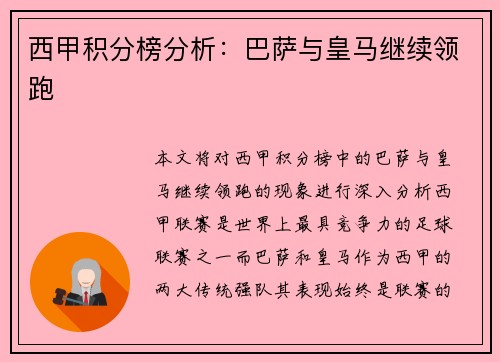 西甲积分榜分析：巴萨与皇马继续领跑

本文将对西甲积分榜中的巴萨与皇马继续领跑的现象进行深入分析西甲联赛是世界上最具竞争力的足球联赛之一而巴萨和皇马作为西甲的两大传统强队其表现始终是联赛的